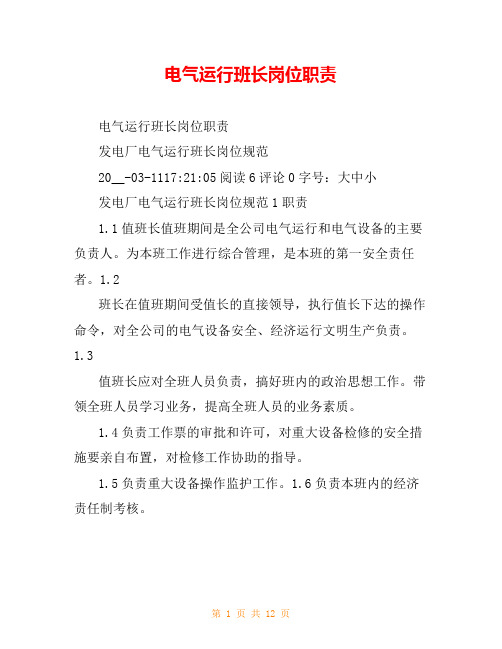 电气运行班长岗位职责

电气运行班长岗位职责

发电厂电气运行班长岗位规范

20__-03-1117:21:05 阅读 6 评论 0 字号：大中小

发电厂电气运行班长岗位规范 1 职责

1.1 值班长值班期间是全公司电气运行和电气设备的主要负责人。为本班工作进行综合管理，是本班的第一安全责任者。1.2

班长在值班期间受值长的直接领导，执行值长下达的操作命令，对全公司的电气设备安全、经济运行文明生产负责。1.3

值班长应对全班人员负责，搞好班内的政治思想工作。带领全班人员学习业务，提高全班人员的业务素质。

1.4 负责工作票的审批和许可，对重大设备检修的安全措施要亲自布置，对检修工作协助的指导。

1.5 负责重大设备操作监护工作。1.6 负责本班内的经济责任制考核。

第 1 页 共 12 页